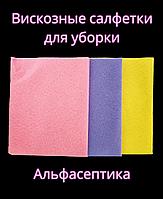 Вискозные салфетки для уборки

Альфасептика